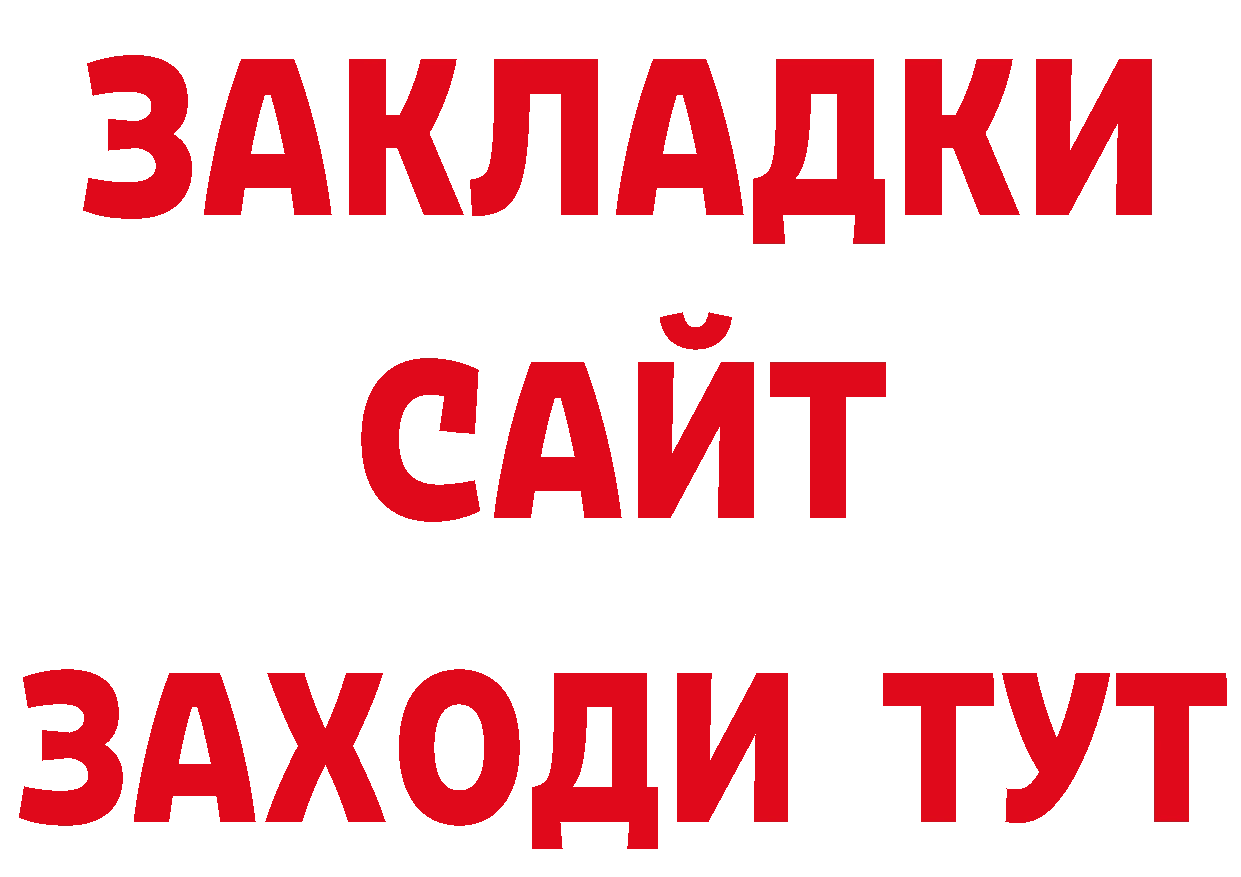 ЗАКЛАДКИ
САЙТ
ЗАХОДИ ТУТ